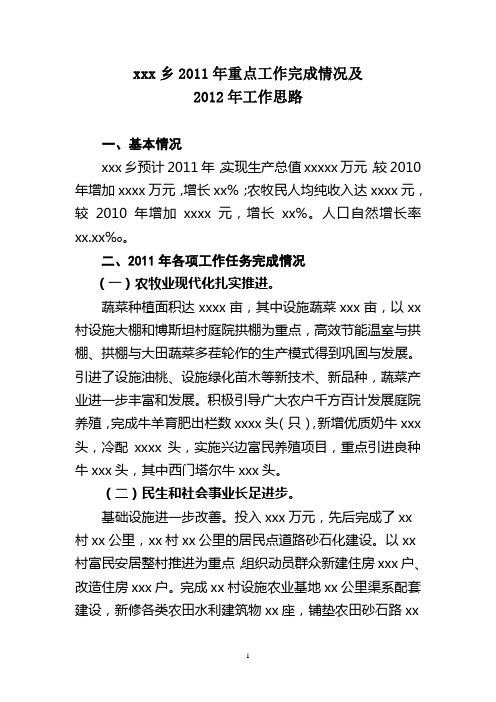 xxx 乡 2011 年重点工作完成情况及
2012 年工作思路

一、基本情况

xxx 乡预计 2011 年 实现生产总值 xxxxx 万元 较 2010 年增加 xxxx 万元，增长 xx%；农牧民人均纯收入达 xxxx 元，较 2010 年增加 xxxx 元，增长 xx%。人口自然增长率 xx.xx‰。

二、2011 年各项工作任务完成情况

（一）农牧业现代化扎实推进。

蔬菜种植面积达 xxxx 亩，其中设施蔬菜 xxx 亩，以 xx 村设施大棚和博斯坦村庭院拱棚为重点，高效节能温室与拱棚、拱棚与大田蔬菜多茬轮作的生产模式得到巩固与发展。引进了设施油桃、设施绿化苗木等新技术、新品种，蔬菜产业进一步丰富和发展。积极引导广大农户千方百计发展庭院养殖，完成牛羊育肥出栏数 xxxx 头（只），新增优质奶牛 xxx 头，冷配 xxxx 头，实施兴边富民养殖项目，重点引进良种牛 xxx 头，其中西门塔尔牛 xxx 头。

（二）民生和社会事业长足进步。

基础设施进一步改善。投入 xxx 万元，先后完成了 xx 村 xx 公里，xx 村 xx 公里的居民点道路砂石化建设。以 xx 村富民安居整村推进为重点，组织动员群众新建住房 xxx 户、改造住房 xxx 户。完成 xx 村设施农业基地 xx 公里渠系配套建设，新修各类农田水利建筑物 xx 座，铺垫农田砂石路 xx

1